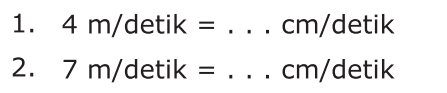 1. 4 m/detik = . . . cm/detik

2. 7 m/detik = . . . cm/detik